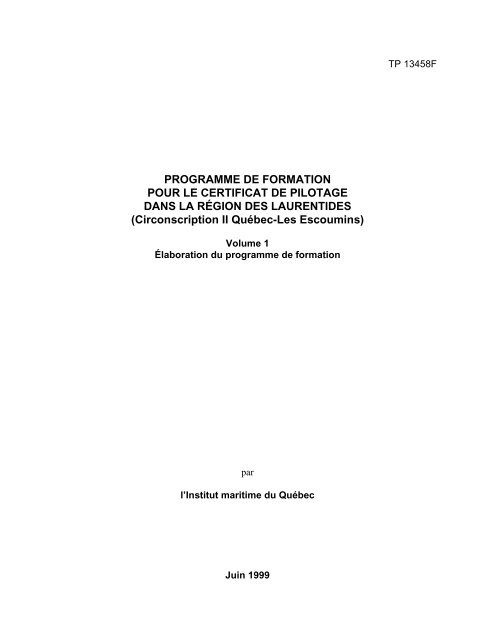 TP 13458F

PROGRAMME DE FORMATION
POUR LE CERTIFICAT DE PILOTAGE
DANS LA RÉGION DES LAURENTIDES
(Circonscription II Québec-Les Escoumins)

Volume 1
Élaboration du programme de formation

par

l'Institut maritime du Québec

Juin 1999